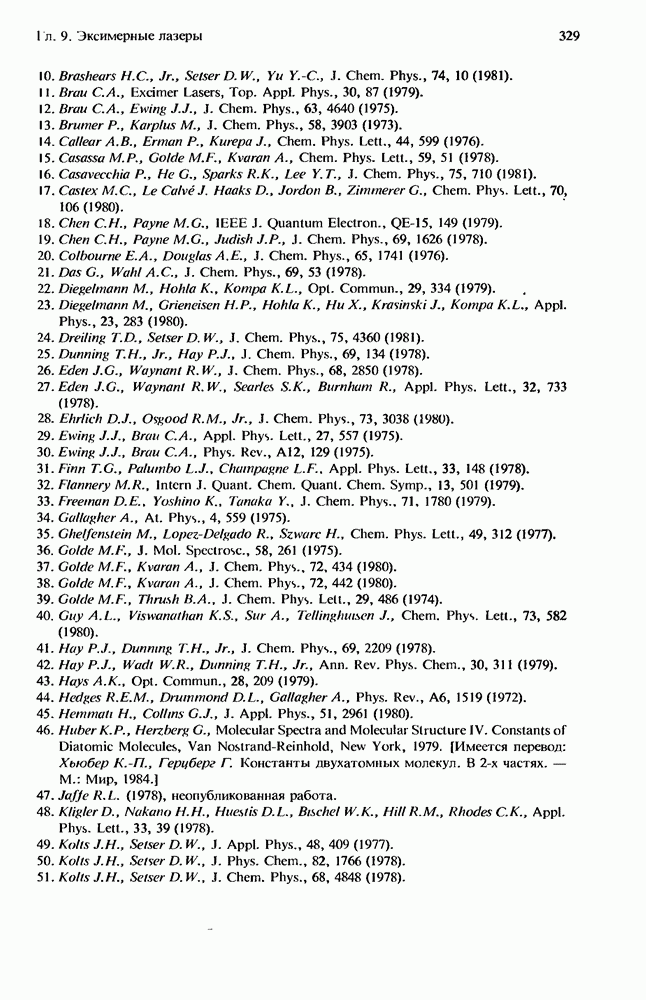 Гл. 9. Эксимерные лазеры 329

10. Brashears H.C., Jr., Setser D.W., Yu Y.-C., J. Chem. Phys., 74, 10 (1981).
11. Brau C.A., Excimer Lasers, Top. Appl. Phys., 30, 87 (1979).
12. Brau C.A., Ewing J.J., J. Chem. Phys., 63, 4640 (1975).
13. Brumer P., Karplus M., J. Chem. Phys., 58, 3903 (1973).
14. Callear A.B., Erman P., Kurepa J., Chem. Phys. Lett., 44, 599 (1976).
15. Casassa M.P., Golde M.F., Kvaran A., Chem. Phys. Lett., 59, 51 (1978).
16. Casavecchia P., He G., Sparks R.K., Lee Y.T., J. Chem. Phys., 75, 710 (1981).
17. Castex M.C., Le Calvé J. Haaks D., Jordon B., Zimmerer G., Chem. Phys. Lett., 70, 106 (1980).
18. Chen C.H., Payne M.G., IEEE J. Quantum Electron., QE-15, 149 (1979).
19. Chen C.H., Payne M.G., Judish J.P., J. Chem. Phys., 69, 1626 (1978).
20. Colbourne E.A., Douglas A.E., J. Chem. Phys., 65, 1741 (1976).
21. Das G., Wahl A.C., J. Chem. Phys., 69, 53 (1978).
22. Diegelmann M., Hohla K., Kompa K.L., Opt. Commun., 29, 334 (1979).
23. Diegelmann M., Grieneisen H.P., Hohla K., Hu X., Krasinski J., Kompa K.L., Appl. Phys., 23, 283 (1980).
24. Dreiling T.D., Setser D.W., J. Chem. Phys., 75, 4360 (1981).
25. Dunning T.H., Jr., Hay P.J., J. Chem. Phys., 69, 134 (1978).
26. Eden J.G., Waynant R.W., J. Chem. Phys., 68, 2850 (1978).
27. Eden J.G., Waynant R.W., Searles S.K., Burnham R., Appl. Phys. Lett., 32, 733 (1978).
28. Ehrlich D.J., Osgood R.M., Jr., J. Chem. Phys., 73, 3038 (1980).
29. Ewing J.J., Brau C.A., Appl. Phys. Lett., 27, 557 (1975).
30. Ewing J.J., Brau C.A., Phys. Rev., A12, 129 (1975).
31. Finn T.G., Palumbo L.J., Champagne L.F., Appl. Phys. Lett., 33, 148 (1978).
32. Flannery M.R., Intern J. Quant. Chem. Quant. Chem. Symp., 13, 501 (1979).
33. Freeman D.E., Yoshino K., Tanaka Y., J. Chem. Phys., 71, 1780 (1979).
34. Gallagher A., At. Phys., 4, 559 (1975).
35. Ghelfenstein M., Lopez-Delgado R., Szwarc H., Chem. Phys. Lett., 49, 312 (1977).
36. Golde M.F., J. Mol. Spectrosc., 58, 261 (1975).
37. Golde M.F., Kvaran A., J. Chem. Phys., 72, 434 (1980).
38. Golde M.F., Kvaran A., J. Chem. Phys., 72, 442 (1980).
39. Golde M.F., Thrush B.A., J. Chem. Phys. Lett., 29, 486 (1974).
40. Guy A.L., Viswanathan K.S., Sur A., Tellinghuisen J., Chem. Phys. Lett., 73, 582 (1980).
41. Hay P.J., Dunning T.H., Jr., J. Chem. Phys., 69, 2209 (1978).
42. Hay P.J., Wadt W.R., Dunning T.H., Jr., Ann. Rev. Phys. Chem., 30, 311 (1979).
43. Hays A.K., Opt. Commun., 28, 209 (1979).
44. Hedges R.E.M., Drummond D.L., Gallagher A., Phys. Rev., A6, 1519 (1972).
45. Hemmati H., Collins G.J., J. Appl. Phys., 51, 2961 (1980).
46. Huber K.P., Herzberg G., Molecular Spectra and Molecular Structure IV. Constants of Diatomic Molecules, Van Nostrand-Reinhold, New York, 1979. [Имеется перевод: Хьюбер К.-П., Герцберг Г. Константы двухатомных молекул. В 2-х частях. — М.: Мир, 1984.]
47. Jaffe R.L. (1978), неопубликованная работа.
48. Kligler D., Nakano H.H., Huestis D.L., Bischel W.K., Hill R.M., Rhodes C.K., Appl. Phys. Lett., 33, 39 (1978).
49. Kolts J.H., Setser D.W., J. Appl. Phys., 48, 409 (1977).
50. Kolts J.H., Setser D.W., J. Phys. Chem., 82, 1766 (1978).
51. Kolts J.H., Setser D.W., J. Chem. Phys., 68, 4848 (1978).